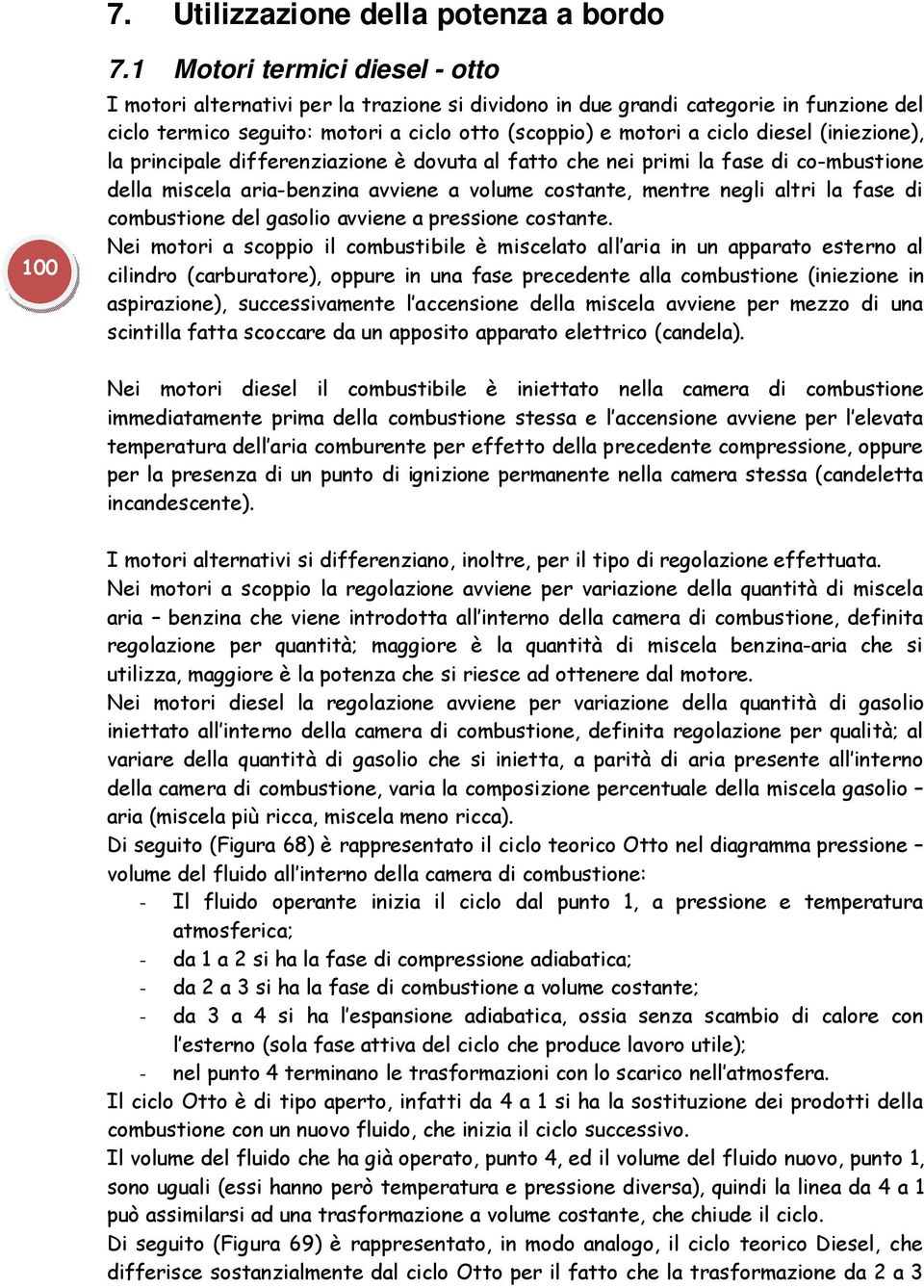 7. Utilizzazione della potenza a bordo

7.1 Motori termici diesel - otto

I motori alternativi per la trazione si dividono in due grandi categorie in funzione del ciclo termico seguito: motori a ciclo otto (scoppio) e motori a ciclo diesel (iniezione), la principale differenziazione è dovuta al fatto che nei primi la fase di co-mbustione della miscela aria-benzina avviene a volume costante, mentre negli altri la fase di combustione del gasolio avviene a pressione costante.

100

Nei motori a scoppio il combustibile è miscelato all'aria in un apparato esterno al cilindro (carburatore), oppure in una fase precedente alla combustione (iniezione in aspirazione), successivamente l'accensione della miscela avviene per mezzo di una scintilla fatta scoccare da un apposito apparato elettrico (candela).

Nei motori diesel il combustibile è iniettato nella camera di combustione immediatamente prima della combustione stessa e l'accensione avviene per l'elevata temperatura dell'aria comburente per effetto della precedente compressione, oppure per la presenza di un punto di ignizione permanente nella camera stessa (candeletta incandescente).

I motori alternativi si differenziano, inoltre, per il tipo di regolazione effettuata.
Nei motori a scoppio la regolazione avviene per variazione della quantità di miscela aria – benzina che viene introdotta all'interno della camera di combustione, definita regolazione per quantità; maggiore è la quantità di miscela benzina-aria che si utilizza, maggiore è la potenza che si riesce ad ottenere dal motore.
Nei motori diesel la regolazione avviene per variazione della quantità di gasolio iniettato all'interno della camera di combustione, definita regolazione per qualità; al variare della quantità di gasolio che si inietta, a parità di aria presente all'interno della camera di combustione, varia la composizione percentuale della miscela gasolio – aria (miscela più ricca, miscela meno ricca).
Di seguito (Figura 68) è rappresentato il ciclo teorico Otto nel diagramma pressione – volume del fluido all'interno della camera di combustione:
- Il fluido operante inizia il ciclo dal punto 1, a pressione e temperatura atmosferica;
- da 1 a 2 si ha la fase di compressione adiabatica;
- da 2 a 3 si ha la fase di combustione a volume costante;
- da 3 a 4 si ha l'espansione adiabatica, ossia senza scambio di calore con l'esterno (sola fase attiva del ciclo che produce lavoro utile);
- nel punto 4 terminano le trasformazioni con lo scarico nell'atmosfera.
Il ciclo Otto è di tipo aperto, infatti da 4 a 1 si ha la sostituzione dei prodotti della combustione con un nuovo fluido, che inizia il ciclo successivo.
Il volume del fluido che ha già operato, punto 4, ed il volume del fluido nuovo, punto 1, sono uguali (essi hanno però temperatura e pressione diversa), quindi la linea da 4 a 1 può assimilarsi ad una trasformazione a volume costante, che chiude il ciclo.
Di seguito (Figura 69) è rappresentato, in modo analogo, il ciclo teorico Diesel, che differisce sostanzialmente dal ciclo Otto per il fatto che la trasformazione da 2 a 3